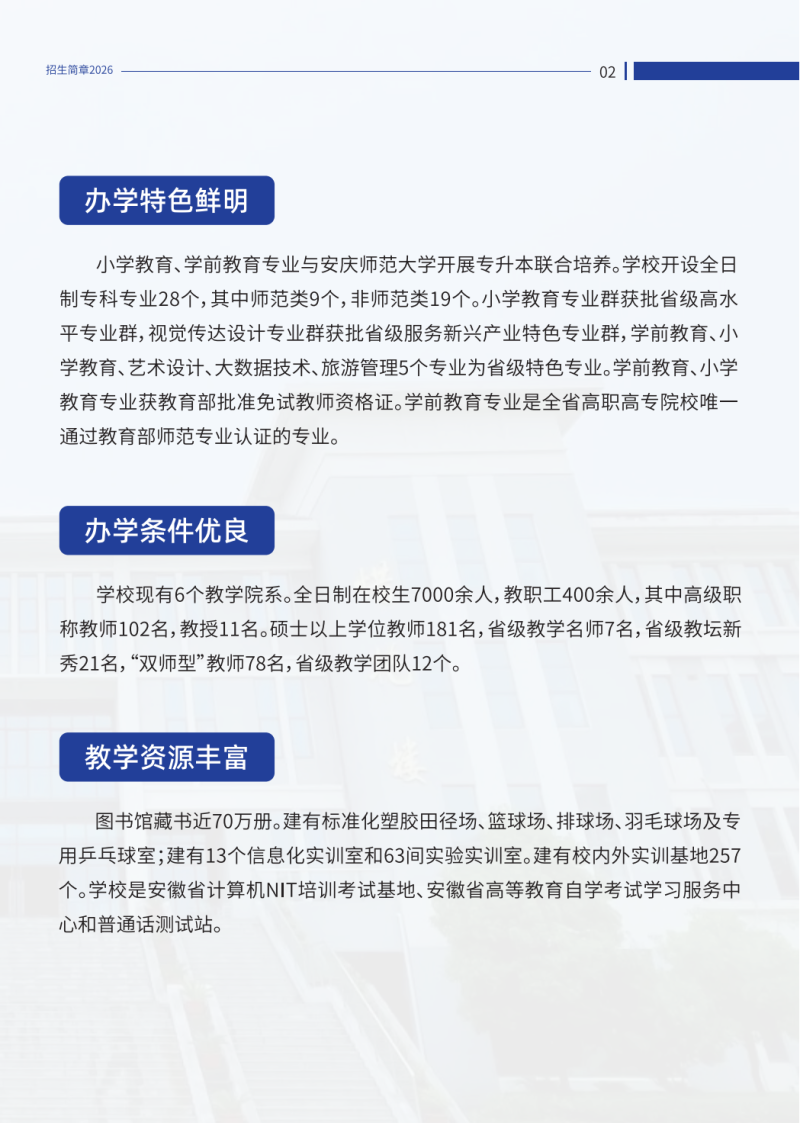 招生简章2026

02

办学特色鲜明

小学教育、学前教育专业与安庆师范大学开展专升本联合培养。学校开设全日制专科专业28个，其中师范类9个，非师范类19个。小学教育专业群获批省级高水平专业群，视觉传达设计专业群获批省级服务新兴产业特色专业群，学前教育、小学教育、艺术设计、大数据技术、旅游管理5个专业为省级特色专业。学前教育、小学教育专业获教育部批准免试教师资格证。学前教育专业是全省高职高专院校唯一通过教育部师范专业认证的专业。

办学条件优良

学校现有6个教学院系。全日制在校生7000余人，教职工400余人，其中高级职称教师102名，教授11名。硕士以上学位教师181名，省级教学名师7名，省级教坛新秀21名，“双师型”教师78名，省级教学团队12个。

教学资源丰富

图书馆藏书近70万册。建有标准化塑胶田径场、篮球场、排球场、羽毛球场及专用乒乓球室；建有13个信息化实训室和63间实验实训室。建有校内外实训基地257个。学校是安徽省计算机NIT培训考试基地、安徽省高等教育自学考试学习服务中心和普通话测试站。